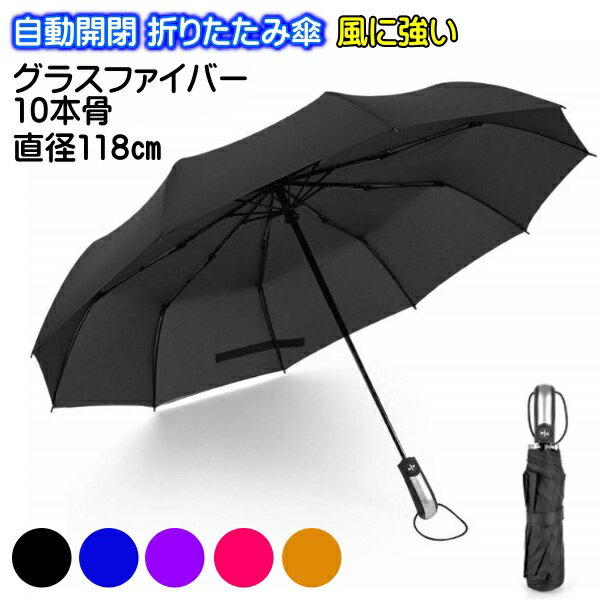 自動開閉 折りたたみ傘 風に強い

グラスファイバー
10本骨
直径118cm